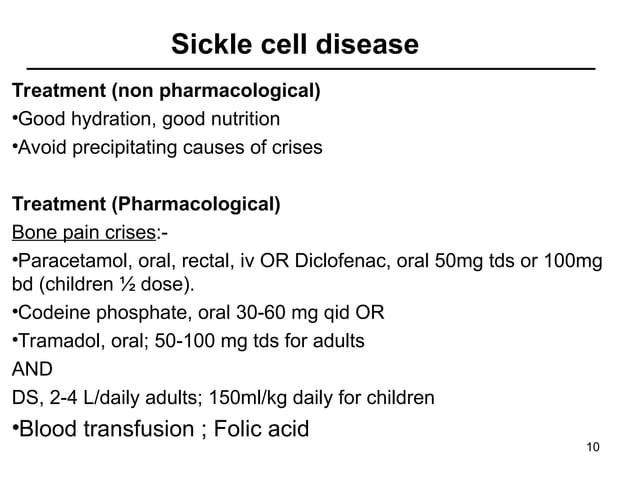 Sickle cell disease

Treatment (non pharmacological)
•Good hydration, good nutrition
•Avoid precipitating causes of crises

Treatment (Pharmacological)
Bone pain crises:-
•Paracetamol, oral, rectal, iv OR Diclofenac, oral 50mg tds or 100mg bd (children ½ dose).
•Codeine phosphate, oral 30-60 mg qid OR
•Tramadol, oral; 50-100 mg tds for adults
AND
DS, 2-4 L/daily adults; 150ml/kg daily for children
•Blood transfusion ; Folic acid

10